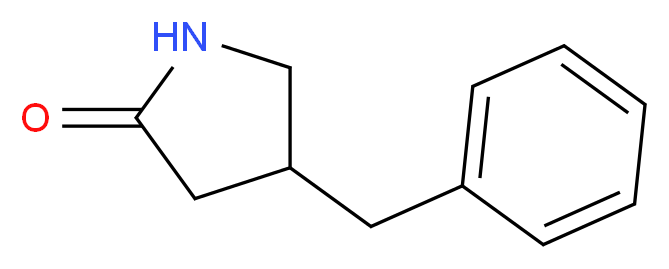 HN
O